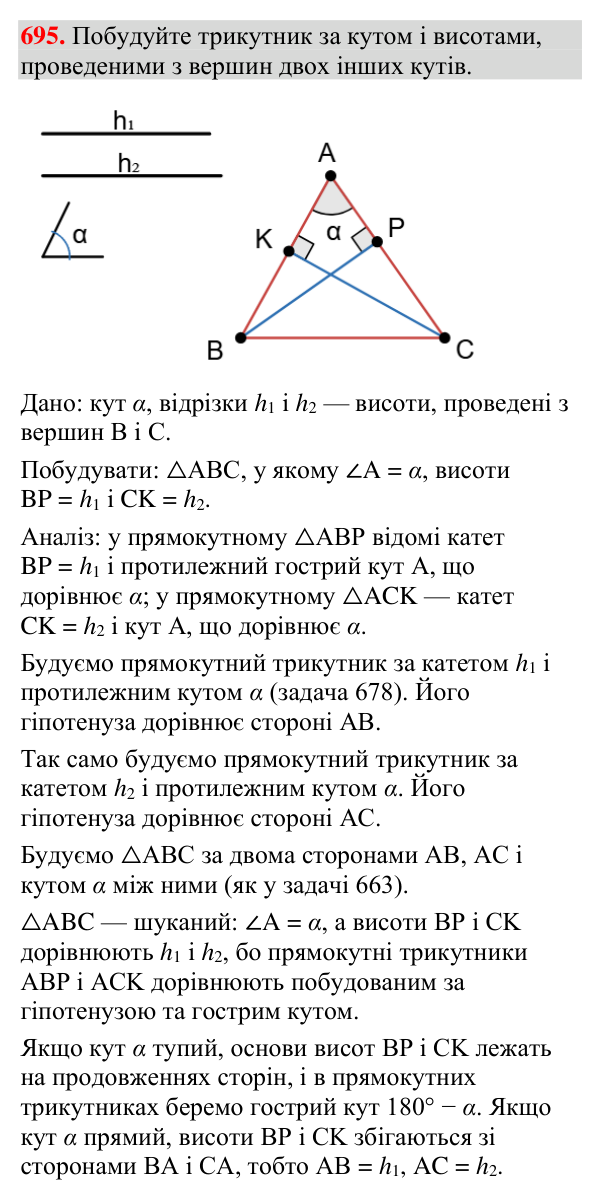 695. Побудуйте трикутник за кутом і висотами, проведеними з вершин двох інших кутів.

$h_1$

$h_2$

α

A

K

α

P

B

C

Дано: кут $\alpha$, відрізки $h_1$ і $h_2$ — висоти, проведені з вершин B і C.

Побудувати: $\triangle ABC$, у якому $\angle A = \alpha$, висоти $BP = h_1$ і $CK = h_2$.

Аналіз: у прямокутному $\triangle ABP$ відомі катет $BP = h_1$ і протилежний гострий кут A, що дорівнює $\alpha$; у прямокутному $\triangle ACK$ — катет $CK = h_2$ і кут A, що дорівнює $\alpha$.

Будуємо прямокутний трикутник за катетом $h_1$ і протилежним кутом $\alpha$ (задача 678). Його гіпотенуза дорівнює стороні AB.

Так само будуємо прямокутний трикутник за катетом $h_2$ і протилежним кутом $\alpha$. Його гіпотенуза дорівнює стороні AC.

Будуємо $\triangle ABC$ за двома сторонами AB, AC і кутом $\alpha$ між ними (як у задачі 663).

$\triangle ABC$ — шуканий: $\angle A = \alpha$, а висоти BP і CK дорівнюють $h_1$ і $h_2$, бо прямокутні трикутники ABP і ACK дорівнюють побудованим за гіпотенузою та гострим кутом.

Якщо кут $\alpha$ тупий, основи висот BP і CK лежать на продовженнях сторін, і в прямокутних трикутниках беремо гострий кут $180° - \alpha$. Якщо кут $\alpha$ прямий, висоти BP і CK збігаються зі сторонами BA і CA, тобто $AB = h_1$, $AC = h_2$.